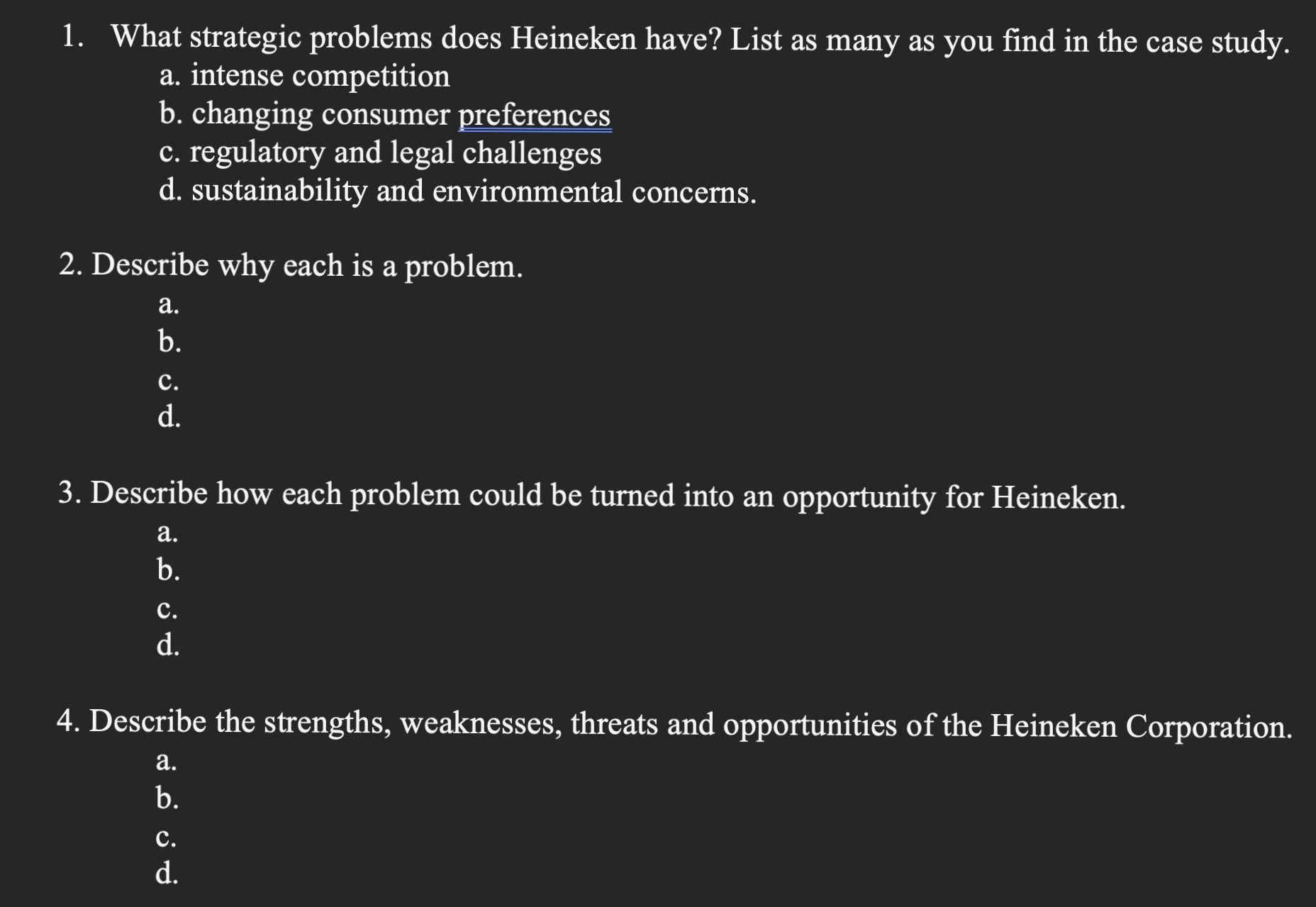 1. What strategic problems does Heineken have? List as many as you find in the case study.
a. intense competition
b. changing consumer preferences
c. regulatory and legal challenges
d. sustainability and environmental concerns.

2. Describe why each is a problem.
a.
b.
c.
d.

3. Describe how each problem could be turned into an opportunity for Heineken.
a.
b.
c.
d.

4. Describe the strengths, weaknesses, threats and opportunities of the Heineken Corporation.
a.
b.
c.
d.